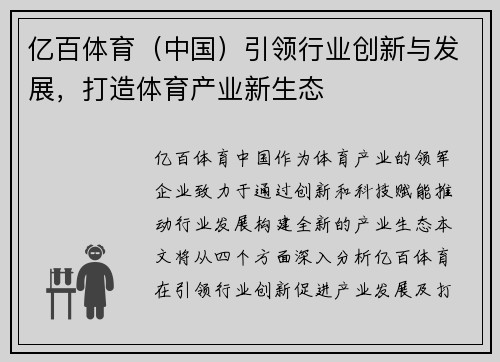 亿百体育（中国）引领行业创新与发展，打造体育产业新生态

亿百体育中国作为体育产业的领军企业致力于通过创新和科技赋能推动行业发展构建全新的产业生态本文将从四个方面深入分析亿百体育在引领行业创新促进产业发展及打